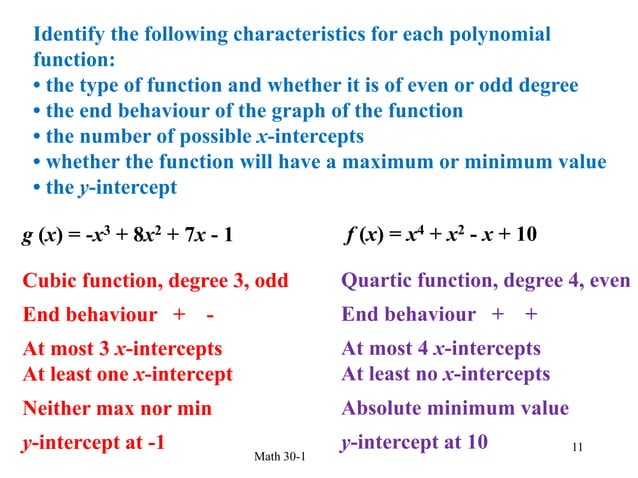 Identify the following characteristics for each polynomial function:
• the type of function and whether it is of even or odd degree
• the end behaviour of the graph of the function
• the number of possible $x$-intercepts
• whether the function will have a maximum or minimum value
• the $y$-intercept

$g(x) = -x^3 + 8x^2 + 7x - 1$

Cubic function, degree 3, odd

End behaviour + -

At most 3 $x$-intercepts
At least one $x$-intercept

Neither max nor min

$y$-intercept at -1

$f(x) = x^4 + x^2 - x + 10$

Quartic function, degree 4, even

End behaviour + +

At most 4 $x$-intercepts
At least no $x$-intercepts

Absolute minimum value

$y$-intercept at 10

Math 30-1

11